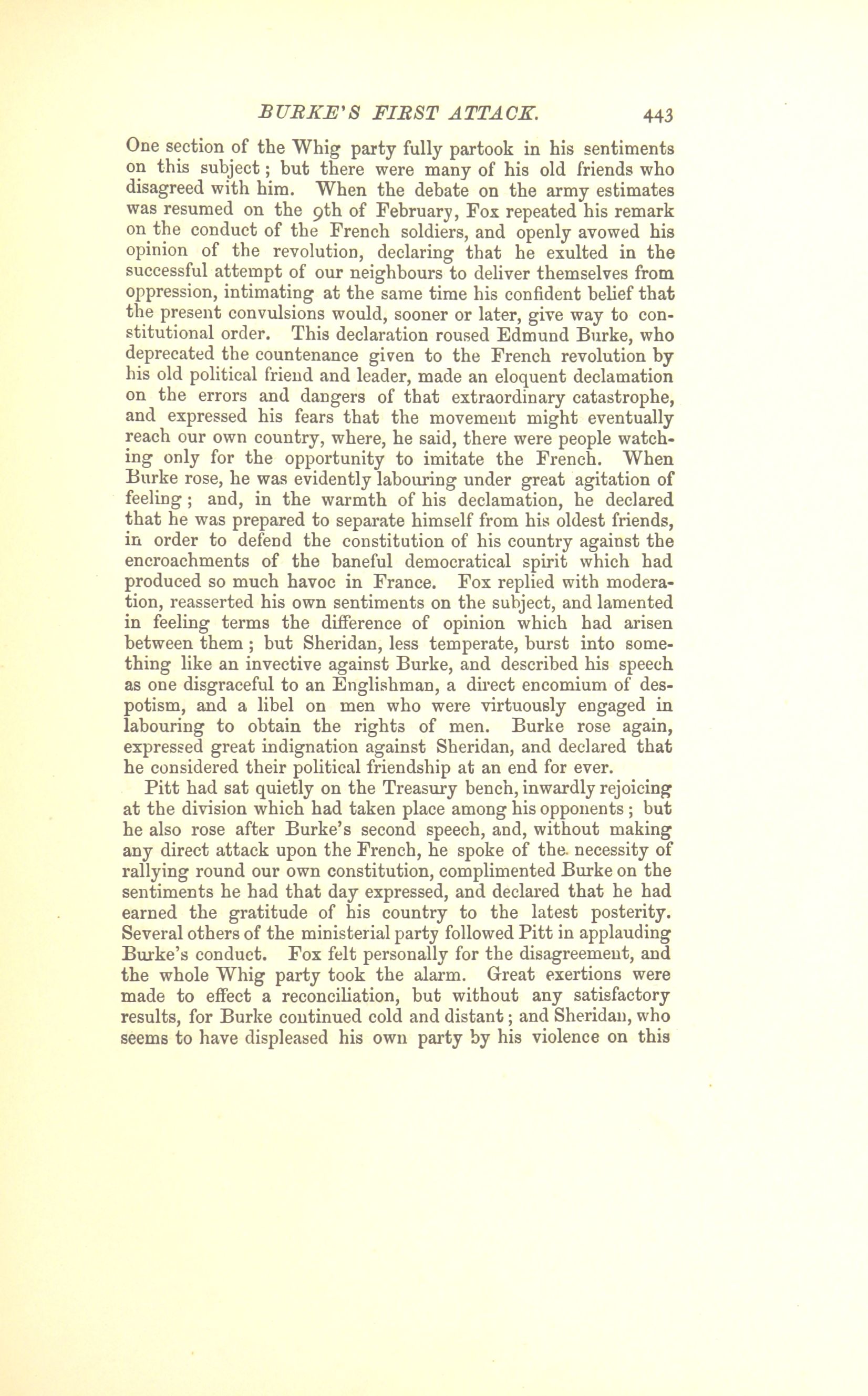 BURKE'S FIRST ATTACK. 443

One section of the Whig party fully partook in his sentiments on this subject; but there were many of his old friends who disagreed with him. When the debate on the army estimates was resumed on the 9th of February, Fox repeated his remark on the conduct of the French soldiers, and openly avowed his opinion of the revolution, declaring that he exulted in the successful attempt of our neighbours to deliver themselves from oppression, intimating at the same time his confident belief that the present convulsions would, sooner or later, give way to constitutional order. This declaration roused Edmund Burke, who deprecated the countenance given to the French revolution by his old political friend and leader, made an eloquent declamation on the errors and dangers of that extraordinary catastrophe, and expressed his fears that the movement might eventually reach our own country, where, he said, there were people watching only for the opportunity to imitate the French. When Burke rose, he was evidently labouring under great agitation of feeling; and, in the warmth of his declamation, he declared that he was prepared to separate himself from his oldest friends, in order to defend the constitution of his country against the encroachments of the baneful democratical spirit which had produced so much havoc in France. Fox replied with moderation, reasserted his own sentiments on the subject, and lamented in feeling terms the difference of opinion which had arisen between them; but Sheridan, less temperate, burst into something like an invective against Burke, and described his speech as one disgraceful to an Englishman, a direct encomium of despotism, and a libel on men who were virtuously engaged in labouring to obtain the rights of men. Burke rose again, expressed great indignation against Sheridan, and declared that he considered their political friendship at an end for ever.

Pitt had sat quietly on the Treasury bench, inwardly rejoicing at the division which had taken place among his opponents; but he also rose after Burke's second speech, and, without making any direct attack upon the French, he spoke of the necessity of rallying round our own constitution, complimented Burke on the sentiments he had that day expressed, and declared that he had earned the gratitude of his country to the latest posterity. Several others of the ministerial party followed Pitt in applauding Burke's conduct. Fox felt personally for the disagreement, and the whole Whig party took the alarm. Great exertions were made to effect a reconciliation, but without any satisfactory results, for Burke continued cold and distant; and Sheridan, who seems to have displeased his own party by his violence on this